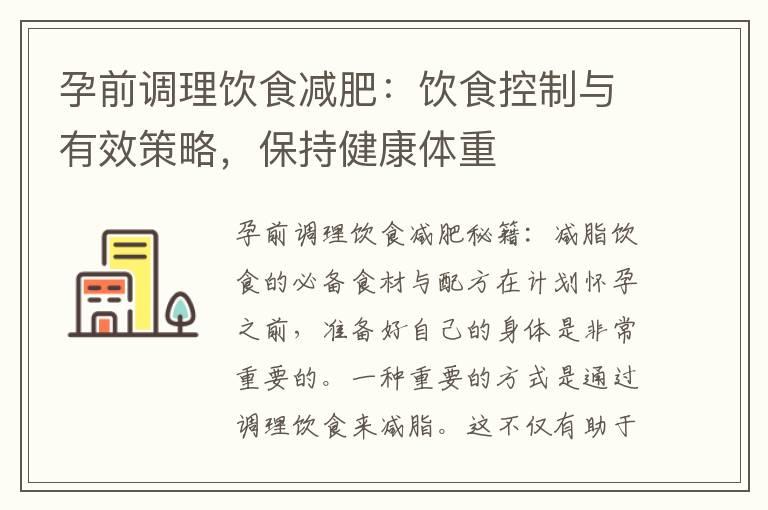 孕前调理饮食减肥：饮食控制与有效策略，保持健康体重

孕前调理饮食减肥秘籍：减脂饮食的必备食材与配方在计划怀孕之前，准备好自己的身体是非常重要的。一种重要的方式是通过调理饮食来减脂。这不仅有助于